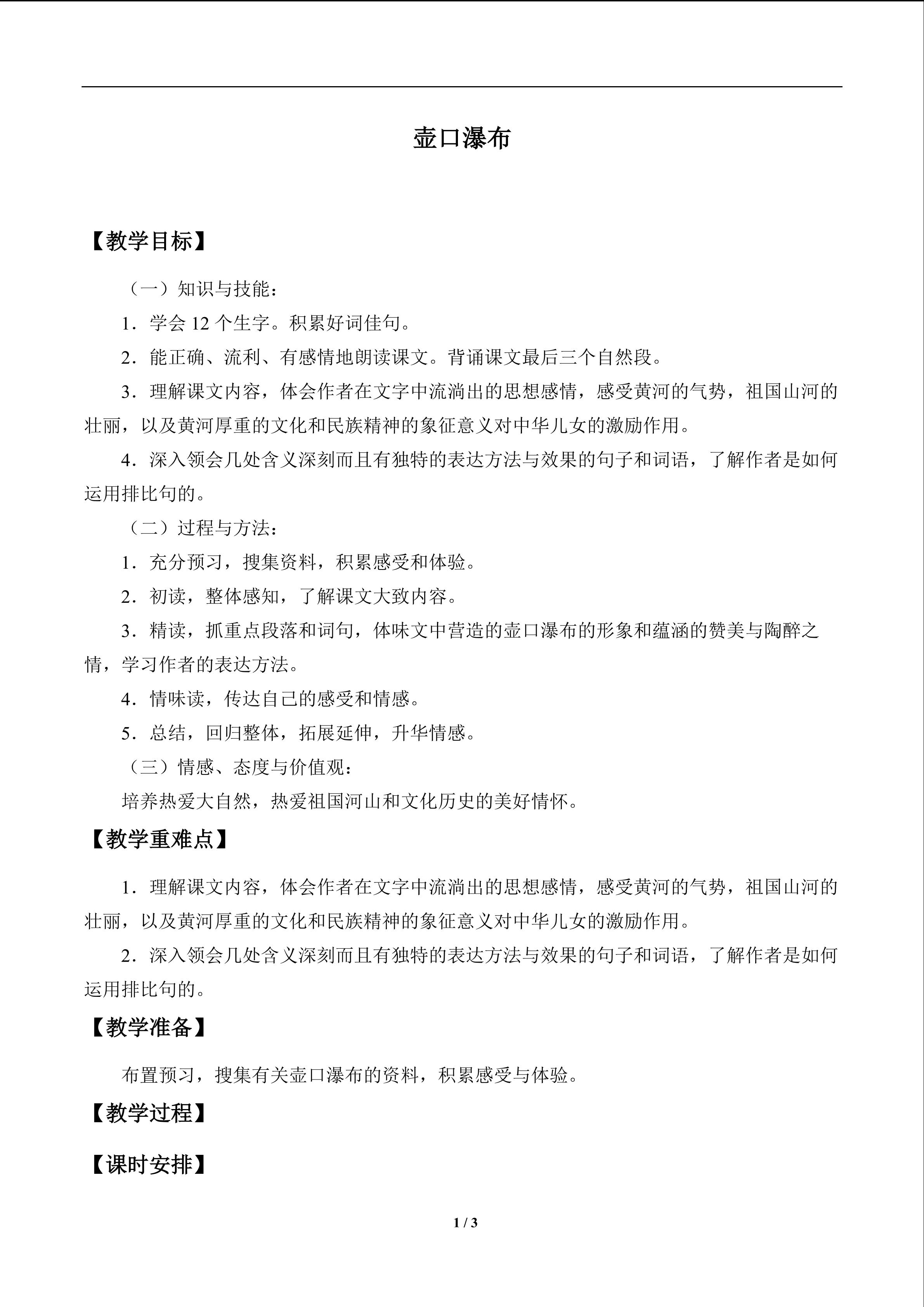 壶口瀑布

【教学目标】

（一）知识与技能：

1．学会 12 个生字。积累好词佳句。

2．能正确、流利、有感情地朗读课文。背诵课文最后三个自然段。

3．理解课文内容，体会作者在文字中流淌出的思想感情，感受黄河的气势，祖国山河的壮丽，以及黄河厚重的文化和民族精神的象征意义对中华儿女的激励作用。

4．深入领会几处含义深刻而且有独特的表达方法与效果的句子和词语，了解作者是如何运用排比句的。

（二）过程与方法：

1．充分预习，搜集资料，积累感受和体验。

2．初读，整体感知，了解课文大致内容。

3．精读，抓重点段落和词句，体味文中营造的壶口瀑布的形象和蕴涵的赞美与陶醉之情，学习作者的表达方法。

4．情味读，传达自己的感受和情感。

5．总结，回归整体，拓展延伸，升华情感。

（三）情感、态度与价值观：

培养热爱大自然，热爱祖国河山和文化历史的美好情怀。

【教学重难点】

1．理解课文内容，体会作者在文字中流淌出的思想感情，感受黄河的气势，祖国山河的壮丽，以及黄河厚重的文化和民族精神的象征意义对中华儿女的激励作用。

2．深入领会几处含义深刻而且有独特的表达方法与效果的句子和词语，了解作者是如何运用排比句的。

【教学准备】

布置预习，搜集有关壶口瀑布的资料，积累感受与体验。

【教学过程】

【课时安排】

1 / 3